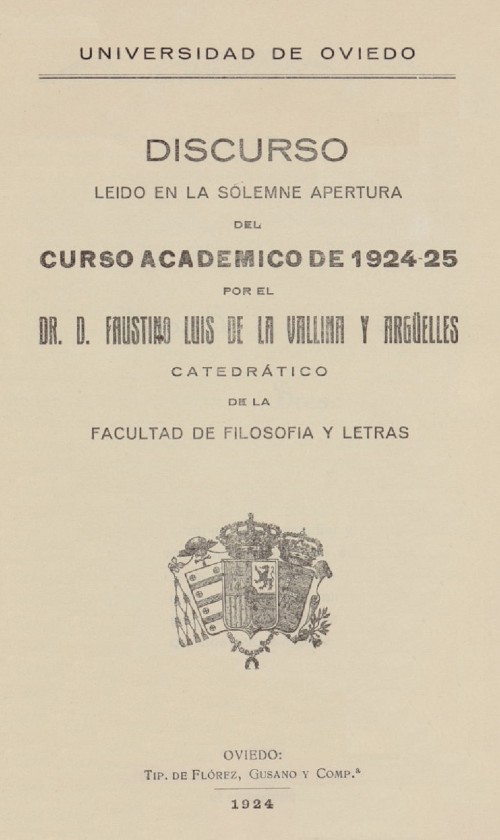 UNIVERSIDAD DE OVIEDO

DISCURSO

LEIDO EN LA SOLEMNE APERTURA

DEL

CURSO ACADEMICO DE 1924-25

POR EL

DR. D. FAUSTINO LUIS DE LA VALLINA Y ARGÜELLES

CATEDRÁTICO

DE LA

FACULTAD DE FILOSOFIA Y LETRAS

OVIEDO:
TIP. DE FLÓREZ, GUSANO Y COMP.ª

1924